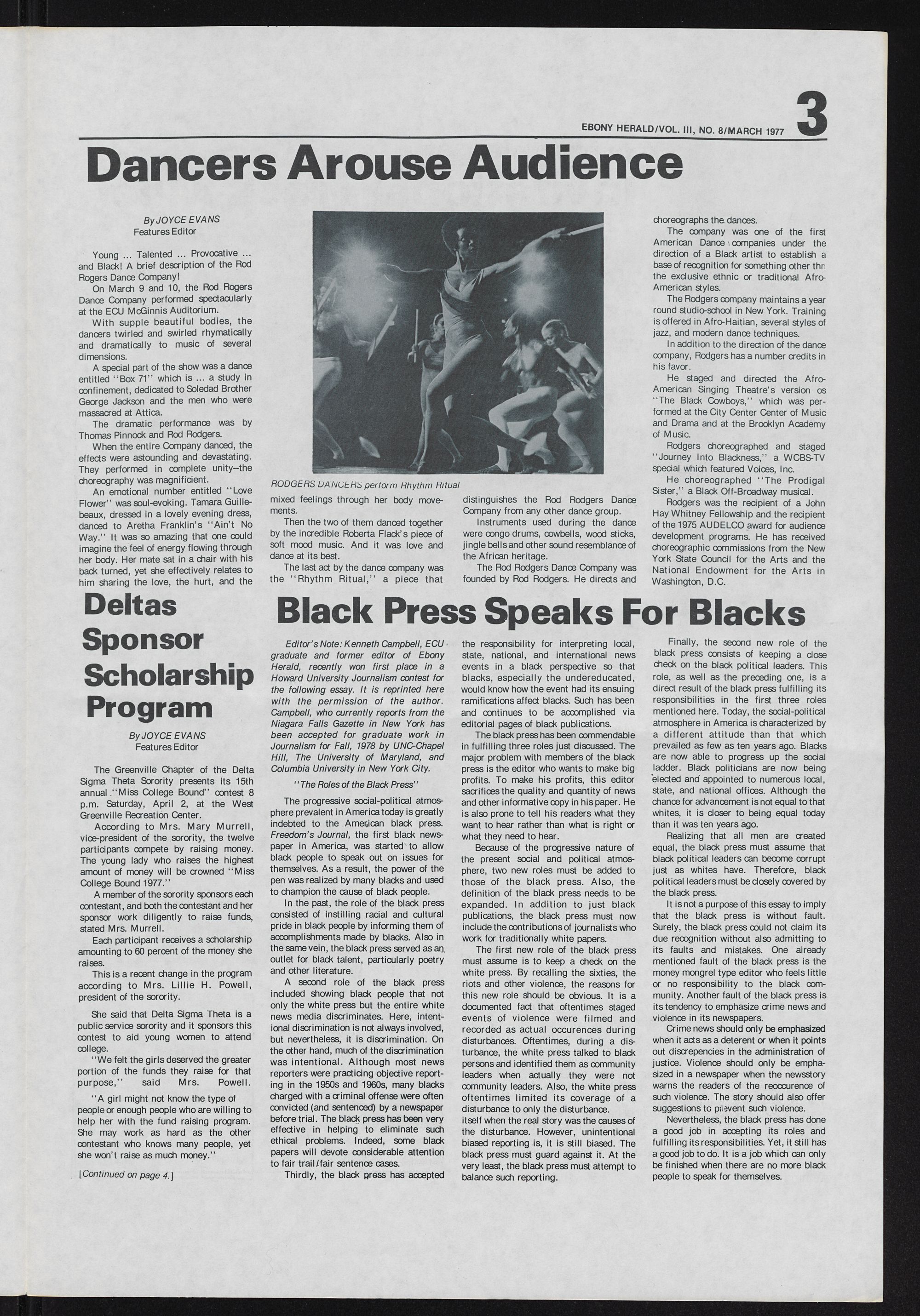 EBONY HERALD/VOL. III, NO. 8/MARCH 1977 3

Dancers Arouse Audience

By JOYCE EVANS
Features Editor

Young ... Talented ... Provocative ... and Black! A brief description of the Rod Rogers Dance Company!

On March 9 and 10, the Rod Rogers Dance Company performed spectacularly at the ECU McGinnis Auditorium.

With supple beautiful bodies, the dancers twirled and swirled rhymatically and dramatically to music of several dimensions.

A special part of the show was a dance entitled "Box 71" which is ... a study in confinement, dedicated to Soledad Brother George Jackson and the men who were massacred at Attica.

The dramatic performance was by Thomas Pinnock and Rod Rodgers.

When the entire Company danced, the effects were astounding and devastating. They performed in complete unity--the choreography was magnificient.

An emotional number entitled "Love Flower" was soul-evoking. Tamara Guillebeaux, dressed in a lovely evening dress, danced to Aretha Franklin's "Ain't No Way." It was so amazing that one could imagine the feel of energy flowing through her body. Her mate sat in a chair with his back turned, yet she effectively relates to him sharing the love, the hurt, and the

RODGERS DANCERS perform Rhythm Ritual

mixed feelings through her body movements.

Then the two of them danced together by the incredible Roberta Flack's piece of soft mood music. And it was love and dance at its best.

The last act by the dance company was the "Rhythm Ritual," a piece that

distinguishes the Rod Rodgers Dance Company from any other dance group.

Instruments used during the dance were congo drums, cowbells, wood sticks, jingle bells and other sound resemblance of the African heritage.

The Rod Rodgers Dance Company was founded by Rod Rodgers. He directs and

choreographs the dances.

The company was one of the first American Dance companies under the direction of a Black artist to establish a base of recognition for something other thn the exclusive ethnic or traditional Afro-American styles.

The Rodgers company maintains a year round studio-school in New York. Training is offered in Afro-Haitian, several styles of jazz, and modern dance techniques.

In addition to the direction of the dance company, Rodgers has a number credits in his favor.

He staged and directed the Afro-American Singing Theatre's version os "The Black Cowboys," which was performed at the City Center Center of Music and Drama and at the Brooklyn Academy of Music.

Rodgers choreographed and staged "Journey Into Blackness," a WCBS-TV special which featured Voices, Inc.

He choreographed "The Prodigal Sister," a Black Off-Broadway musical.

Rodgers was the recipient of a John Hay Whitney Fellowship and the recipient of the 1975 AUDELCO award for audience development programs. He has received choreographic commissions from the New York State Council for the Arts and the National Endowment for the Arts in Washington, D.C.

Deltas Sponsor Scholarship Program

By JOYCE EVANS
Features Editor

The Greenville Chapter of the Delta Sigma Theta Sorority presents its 15th annual "Miss College Bound" contest 8 p.m. Saturday, April 2, at the West Greenville Recreation Center.

According to Mrs. Mary Murrell, vice-president of the sorority, the twelve participants compete by raising money. The young lady who raises the highest amount of money will be crowned "Miss College Bound 1977."

A member of the sorority sponsors each contestant, and both the contestant and her sponsor work diligently to raise funds, stated Mrs. Murrell.

Each participant receives a scholarship amounting to 60 percent of the money she raises.

This is a recent change in the program according to Mrs. Lillie H. Powell, president of the sorority.

She said that Delta Sigma Theta is a public service sorority and it sponsors this contest to aid young women to attend college.

"We felt the girls deserved the greater portion of the funds they raise for that purpose," said Mrs. Powell.

"A girl might not know the type of people or enough people who are willing to help her with the fund raising program. She may work as hard as the other contestant who knows many people, yet she won't raise as much money."

[Continued on page 4.]

Black Press Speaks For Blacks

Editor's Note: Kenneth Campbell, ECU graduate and former editor of Ebony Herald, recently won first place in a Howard University Journalism contest for the following essay. It is reprinted here with the permission of the author. Campbell, who currently reports from the Niagara Falls Gazette in New York has been accepted for graduate work in Journalism for Fall, 1978 by UNC-Chapel Hill, The University of Maryland, and Columbia University in New York City.

"The Roles of the Black Press"

The progressive social-political atmosphere prevalent in America today is greatly indebted to the American black press. Freedom's Journal, the first black newspaper in America, was started to allow black people to speak out on issues for themselves. As a result, the power of the pen was realized by many blacks and used to champion the cause of black people.

In the past, the role of the black press consisted of instilling racial and cultural pride in black people by informing them of accomplishments made by blacks. Also in the same vein, the black press served as an outlet for black talent, particularly poetry and other literature.

A second role of the black press included showing black people that not only the white press but the entire white news media discriminates. Here, intentional discrimination is not always involved, but nevertheless, it is discrimination. On the other hand, much of the discrimination was intentional. Although most news reporters were practicing objective reporting in the 1950s and 1960s, many blacks charged with a criminal offense were often convicted (and sentenced) by a newspaper before trial. The black press has been very effective in helping to eliminate such ethical problems. Indeed, some black papers will devote considerable attention to fair trail/fair sentence cases.

Thirdly, the black press has accepted the responsibility for interpreting local, state, national, and international news events in a black perspective so that blacks, especially the undereducated, would know how the event had its ensuing ramifications affect blacks. Such has been and continues to be accomplished via editorial pages of black publications.

The black press has been commendable in fulfilling three roles just discussed. The major problem with members of the black press is the editor who wants to make big profits. To make his profits, this editor sacrifices the quality and quantity of news and other informative copy in his paper. He is also prone to tell his readers what they want to hear rather than what is right or what they need to hear.

Because of the progressive nature of the present social and political atmosphere, two new roles must be added to those of the black press. Also, the definition of the black press needs to be expanded. In addition to just black publications, the black press must now include the contributions of journalists who work for traditionally white papers.

The first new role of the black press must assume is to keep a check on the white press. By recalling the sixties, the riots and other violence, the reasons for this new role should be obvious. It is a documented fact that oftentimes staged events of violence were filmed and recorded as actual occurences during disturbances. Oftentimes, during a disturbance, the white press talked to black persons and identified them as community leaders when actually they were not community leaders. Also, the white press oftentimes limited its coverage of a disturbance to only the disturbance. itself when the real story was the causes of the disturbance. However, unintentional biased reporting is, it is still biased. The black press must guard against it. At the very least, the black press must attempt to balance such reporting.

Finally, the second new role of the black press consists of keeping a close check on the black political leaders. This role, as well as the preceding one, is a direct result of the black press fulfilling its responsibilities in the first three roles mentioned here. Today, the social-political atmosphere in America is characterized by a different attitude than that which prevailed as few as ten years ago. Blacks are now able to progress up the social ladder. Black politicians are now being elected and appointed to numerous local, state, and national offices. Although the chance for advancement is not equal to that whites, it is closer to being equal today than it was ten years ago.

Realizing that all men are created equal, the black press must assume that black political leaders can become corrupt just as whites have. Therefore, black political leaders must be closely covered by the black press.

It is not a purpose of this essay to imply that the black press is without fault. Surely, the black press could not claim its due recognition without also admitting to its faults and mistakes. One already mentioned fault of the black press is the money mongrel type editor who feels little or no responsibility to the black community. Another fault of the black press is its tendency to emphasize crime news and violence in its newspapers.

Crime news should only be emphasized when it acts as a deterent or when it points out discrepencies in the administration of justice. Violence should only be emphasized in a newspaper when the newsstory warns the readers of the reoccurence of such violence. The story should also offer suggestions to prevent such violence.

Nevertheless, the black press has done a good job in accepting its roles and fulfilling its responsibilities. Yet, it still has a good job to do. It is a job which can only be finished when there are no more black people to speak for themselves.